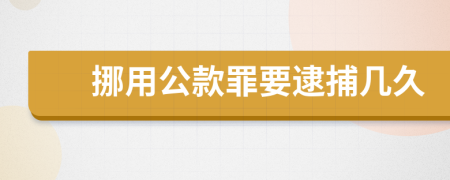 挪用公款罪要逮捕几久